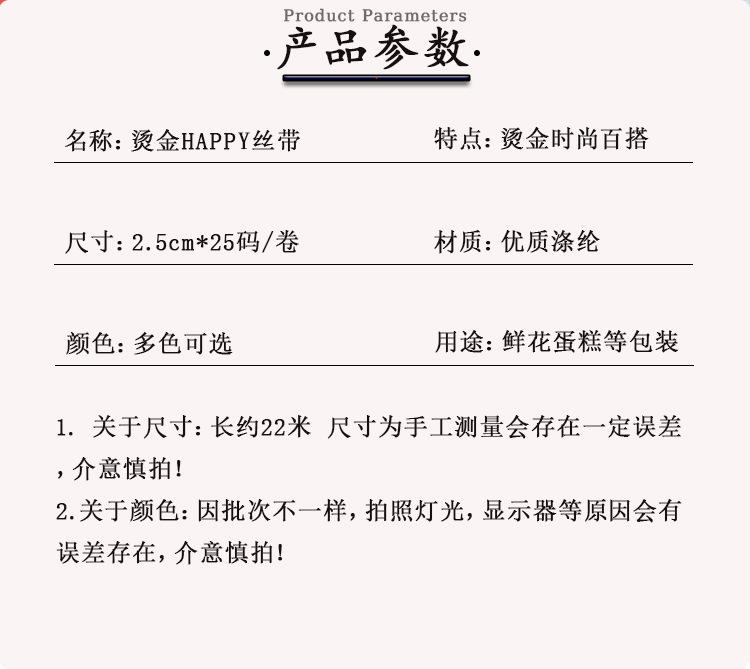 Product Parameters
·产品参数·

名称：烫金HAPPY丝带

特点：烫金时尚百搭

尺寸：2.5cm*25码/卷

材质：优质涤纶

颜色：多色可选

用途：鲜花蛋糕等包装

1. 关于尺寸：长约22米 尺寸为手工测量会存在一定误差，介意慎拍！
2.关于颜色：因批次不一样，拍照灯光，显示器等原因会有误差存在，介意慎拍！